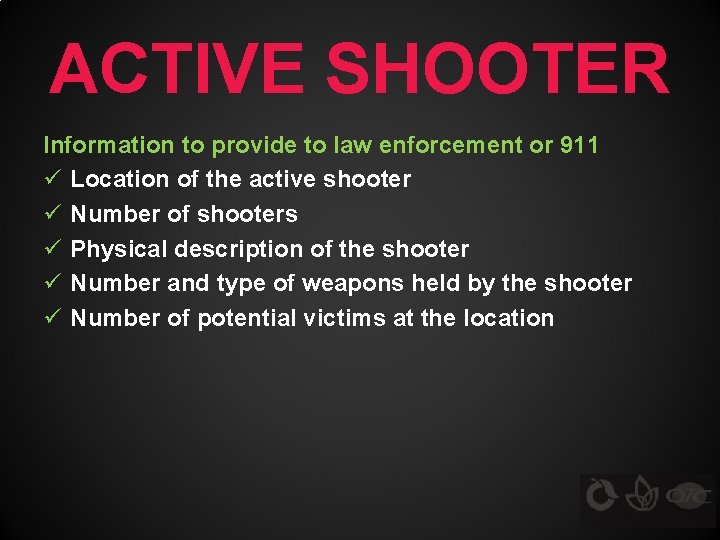 ACTIVE SHOOTER

Information to provide to law enforcement or 911

✓ Location of the active shooter
✓ Number of shooters
✓ Physical description of the shooter
✓ Number and type of weapons held by the shooter
✓ Number of potential victims at the location